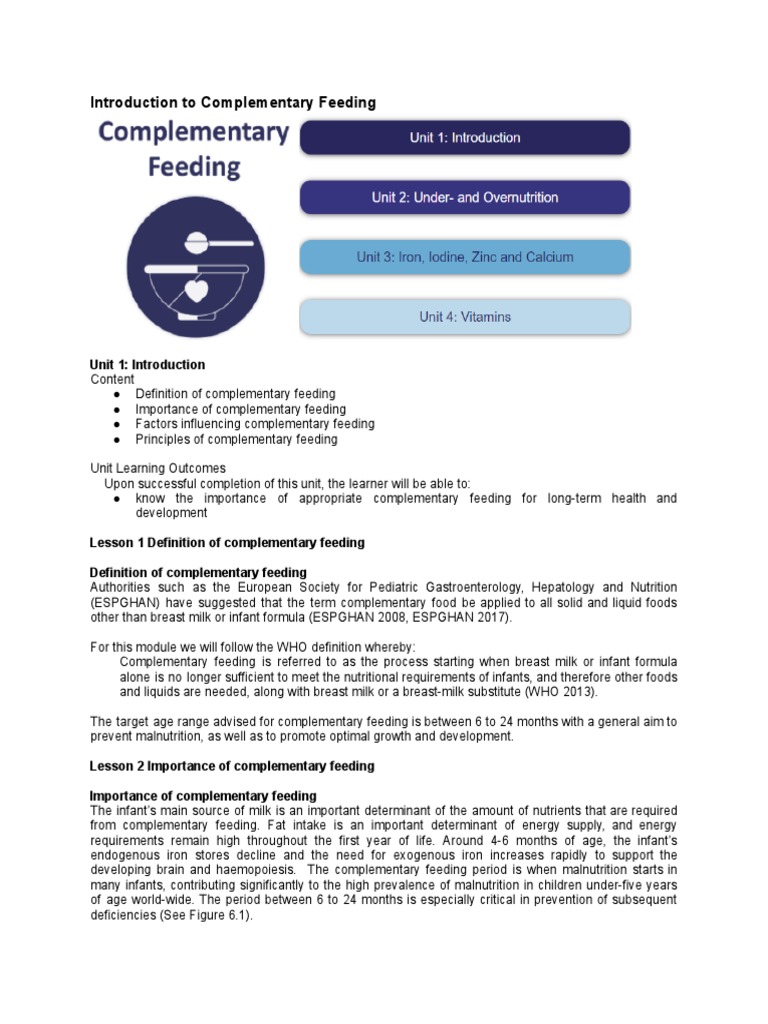 Introduction to Complementary Feeding

Complementary Feeding

Unit 1: Introduction

Unit 2: Under- and Overnutrition

Unit 3: Iron, Iodine, Zinc and Calcium

Unit 4: Vitamins

Unit 1: Introduction
Content
● Definition of complementary feeding
● Importance of complementary feeding
● Factors influencing complementary feeding
● Principles of complementary feeding

Unit Learning Outcomes
Upon successful completion of this unit, the learner will be able to:
● know the importance of appropriate complementary feeding for long-term health and development

Lesson 1 Definition of complementary feeding

Definition of complementary feeding
Authorities such as the European Society for Pediatric Gastroenterology, Hepatology and Nutrition (ESPGHAN) have suggested that the term complementary food be applied to all solid and liquid foods other than breast milk or infant formula (ESPGHAN 2008, ESPGHAN 2017).

For this module we will follow the WHO definition whereby:
Complementary feeding is referred to as the process starting when breast milk or infant formula alone is no longer sufficient to meet the nutritional requirements of infants, and therefore other foods and liquids are needed, along with breast milk or a breast-milk substitute (WHO 2013).

The target age range advised for complementary feeding is between 6 to 24 months with a general aim to prevent malnutrition, as well as to promote optimal growth and development.

Lesson 2 Importance of complementary feeding

Importance of complementary feeding
The infant's main source of milk is an important determinant of the amount of nutrients that are required from complementary feeding. Fat intake is an important determinant of energy supply, and energy requirements remain high throughout the first year of life. Around 4-6 months of age, the infant's endogenous iron stores decline and the need for exogenous iron increases rapidly to support the developing brain and haemopoiesis. The complementary feeding period is when malnutrition starts in many infants, contributing significantly to the high prevalence of malnutrition in children under-five years of age world-wide. The period between 6 to 24 months is especially critical in prevention of subsequent deficiencies (See Figure 6.1).